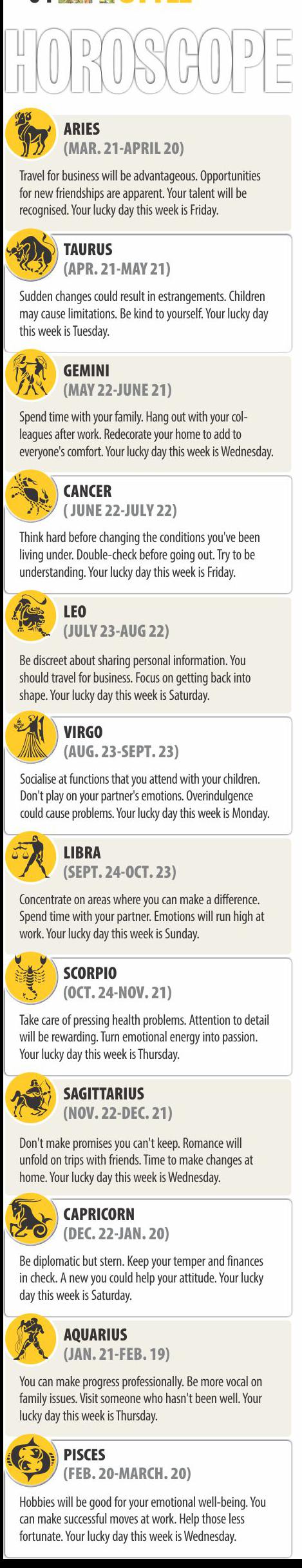 HOROSCOPE

ARIES
(MAR. 21-APRIL 20)

Travel for business will be advantageous. Opportunities for new friendships are apparent. Your talent will be recognised. Your lucky day this week is Friday.

TAURUS
(APR. 21-MAY 21)

Sudden changes could result in estrangements. Children may cause limitations. Be kind to yourself. Your lucky day this week is Tuesday.

GEMINI
(MAY 22-JUNE 21)

Spend time with your family. Hang out with your colleagues after work. Redecorate your home to add to everyone's comfort. Your lucky day this week is Wednesday.

CANCER
( JUNE 22-JULY 22)

Think hard before changing the conditions you've been living under. Double-check before going out. Try to be understanding. Your lucky day this week is Friday.

LEO
(JULY 23-AUG 22)

Be discreet about sharing personal information. You should travel for business. Focus on getting back into shape. Your lucky day this week is Saturday.

VIRGO
(AUG. 23-SEPT. 23)

Socialise at functions that you attend with your children. Don't play on your partner's emotions. Overindulgence could cause problems. Your lucky day this week is Monday.

LIBRA
(SEPT. 24-OCT. 23)

Concentrate on areas where you can make a difference. Spend time with your partner. Emotions will run high at work. Your lucky day this week is Sunday.

SCORPIO
(OCT. 24-NOV. 21)

Take care of pressing health problems. Attention to detail will be rewarding. Turn emotional energy into passion. Your lucky day this week is Thursday.

SAGITTARIUS
(NOV. 22-DEC. 21)

Don't make promises you can't keep. Romance will unfold on trips with friends. Time to make changes at home. Your lucky day this week is Wednesday.

CAPRICORN
(DEC. 22-JAN. 20)

Be diplomatic but stern. Keep your temper and finances in check. A new you could help your attitude. Your lucky day this week is Saturday.

AQUARIUS
(JAN. 21-FEB. 19)

You can make progress professionally. Be more vocal on family issues. Visit someone who hasn't been well. Your lucky day this week is Thursday.

PISCES
(FEB. 20-MARCH. 20)

Hobbies will be good for your emotional well-being. You can make successful moves at work. Help those less fortunate. Your lucky day this week is Wednesday.